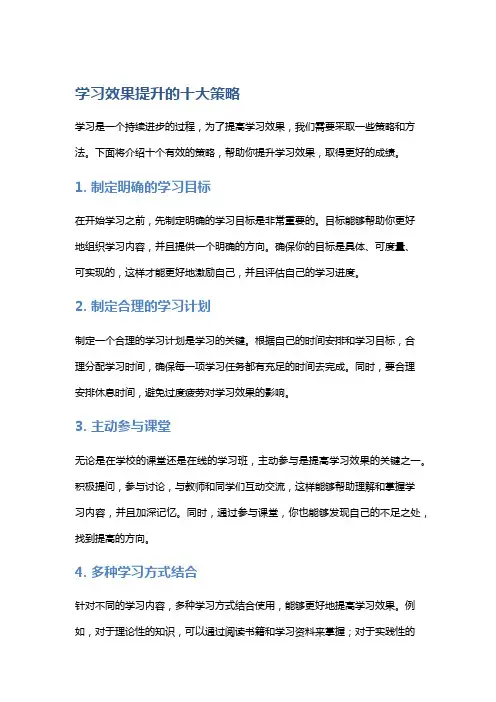 学习效果提升的十大策略

学习是一个持续进步的过程，为了提高学习效果，我们需要采取一些策略和方法。下面将介绍十个有效的策略，帮助你提升学习效果，取得更好的成绩。

1. 制定明确的学习目标

在开始学习之前，先制定明确的学习目标是非常重要的。目标能够帮助你更好地组织学习内容，并且提供一个明确的方向。确保你的目标是具体、可度量、可实现的，这样才能更好地激励自己，并且评估自己的学习进度。

2. 制定合理的学习计划

制定一个合理的学习计划是学习的关键。根据自己的时间安排和学习目标，合理分配学习时间，确保每一项学习任务都有充足的时间去完成。同时，要合理安排休息时间，避免过度疲劳对学习效果的影响。

3. 主动参与课堂

无论是在学校的课堂还是在线的学习班，主动参与是提高学习效果的关键之一。积极提问，参与讨论，与教师和同学们互动交流，这样能够帮助理解和掌握学习内容，并且加深记忆。同时，通过参与课堂，你也能够发现自己的不足之处，找到提高的方向。

4. 多种学习方式结合

针对不同的学习内容，多种学习方式结合使用，能够更好地提高学习效果。例如，对于理论性的知识，可以通过阅读书籍和学习资料来掌握；对于实践性的